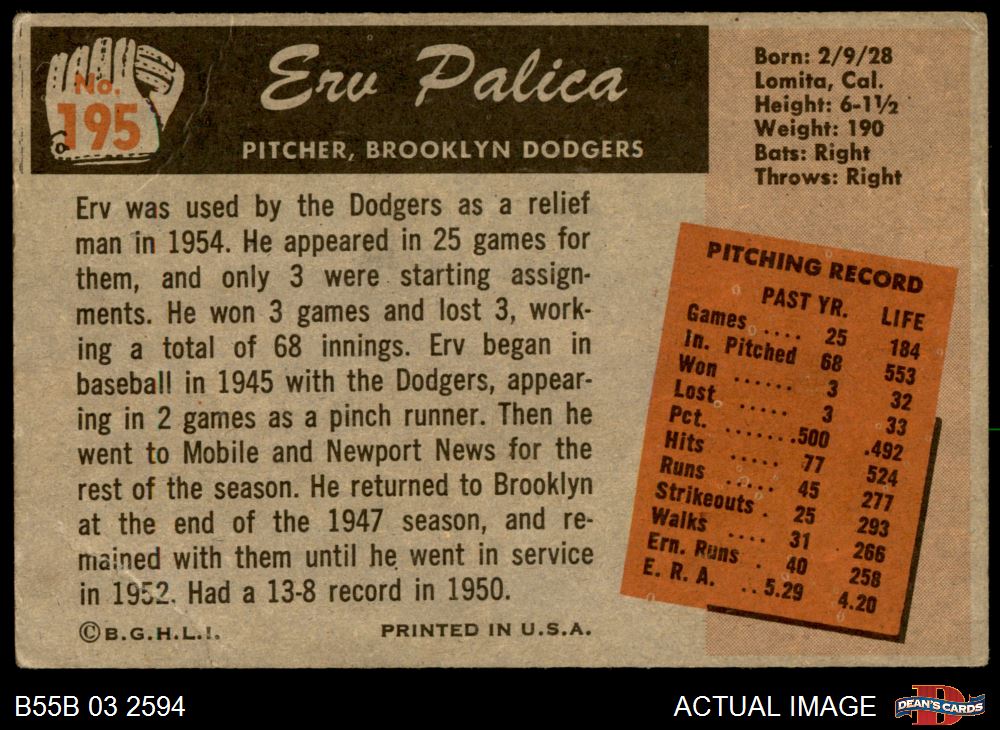 No. 195

Erv Palica

PITCHER, BROOKLYN DODGERS

Born: 2/9/28
Lomita, Cal.
Height: 6-1½
Weight: 190
Bats: Right
Throws: Right

Erv was used by the Dodgers as a relief man in 1954. He appeared in 25 games for them, and only 3 were starting assignments. He won 3 games and lost 3, working a total of 68 innings. Erv began in baseball in 1945 with the Dodgers, appearing in 2 games as a pinch runner. Then he went to Mobile and Newport News for the rest of the season. He returned to Brooklyn at the end of the 1947 season, and remained with them until he went in service in 1952. Had a 13-8 record in 1950.

PITCHING RECORD

| | PAST YR. | LIFE |
|---|---|---|
| Games | 25 | 184 |
| In. Pitched | 68 | 553 |
| Won | 3 | 32 |
| Lost | 3 | 33 |
| Pct. | .500 | .492 |
| Hits | 77 | 524 |
| Runs | 45 | 277 |
| Strikeouts | 25 | 293 |
| Walks | 31 | 266 |
| Ern. Runs | 40 | 258 |
| E. R. A. | 5.29 | 4.20 |

©B.G.H.L.I.

PRINTED IN U.S.A.

B55B 03 2594

ACTUAL IMAGE

DEAN'S CARDS